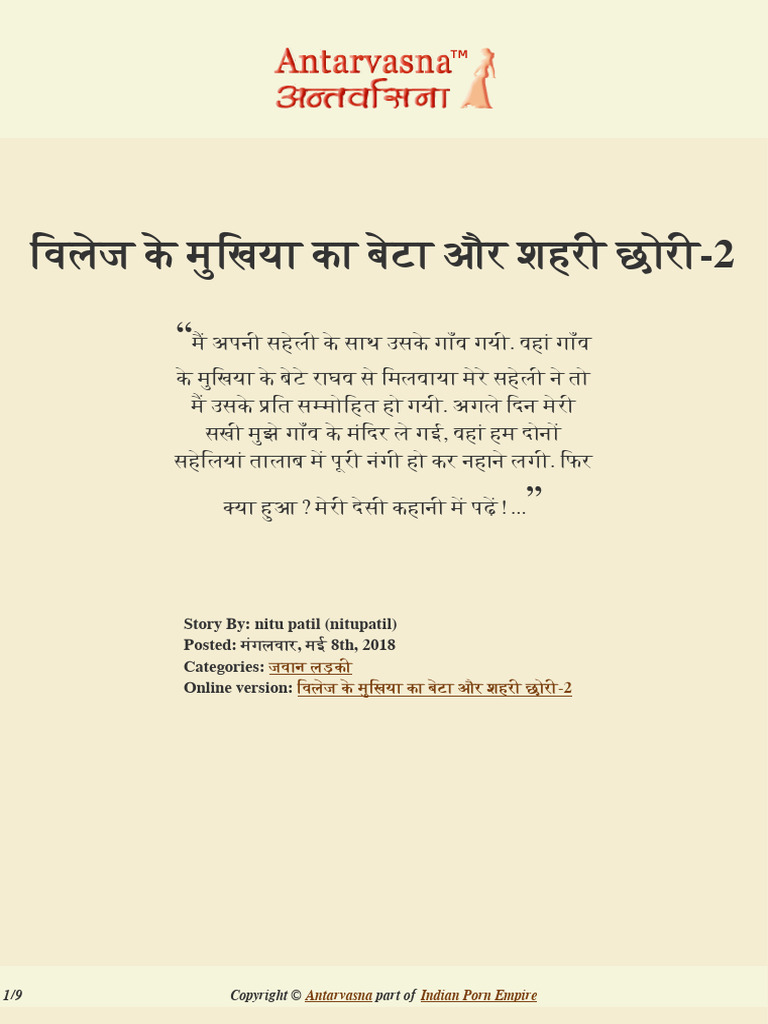 Antarvasna™
अन्तर्वासना

विलेज के मुखिया का बेटा और शहरी छोरी-2

“मैं अपनी सहेली के साथ उसके गाँव गयी. वहां गाँव के मुखिया के बेटे राघव से मिलवाया मेरे सहेली ने तो मैं उसके प्रति सम्मोहित हो गयी. अगले दिन मेरी सखी मुझे गाँव के मंदिर ले गई, वहां हम दोनों सहेलियां तालाब में पूरी नंगी हो कर नहाने लगी. फिर क्या हुआ ? मेरी देसी कहानी में पढ़ें ! ...”

Story By: nitu patil (nitupatil)
Posted: मंगलवार, मई 8th, 2018
Categories: जवान लड़की
Online version: विलेज के मुखिया का बेटा और शहरी छोरी-2

1/9
Copyright © Antarvasna part of Indian Porn Empire